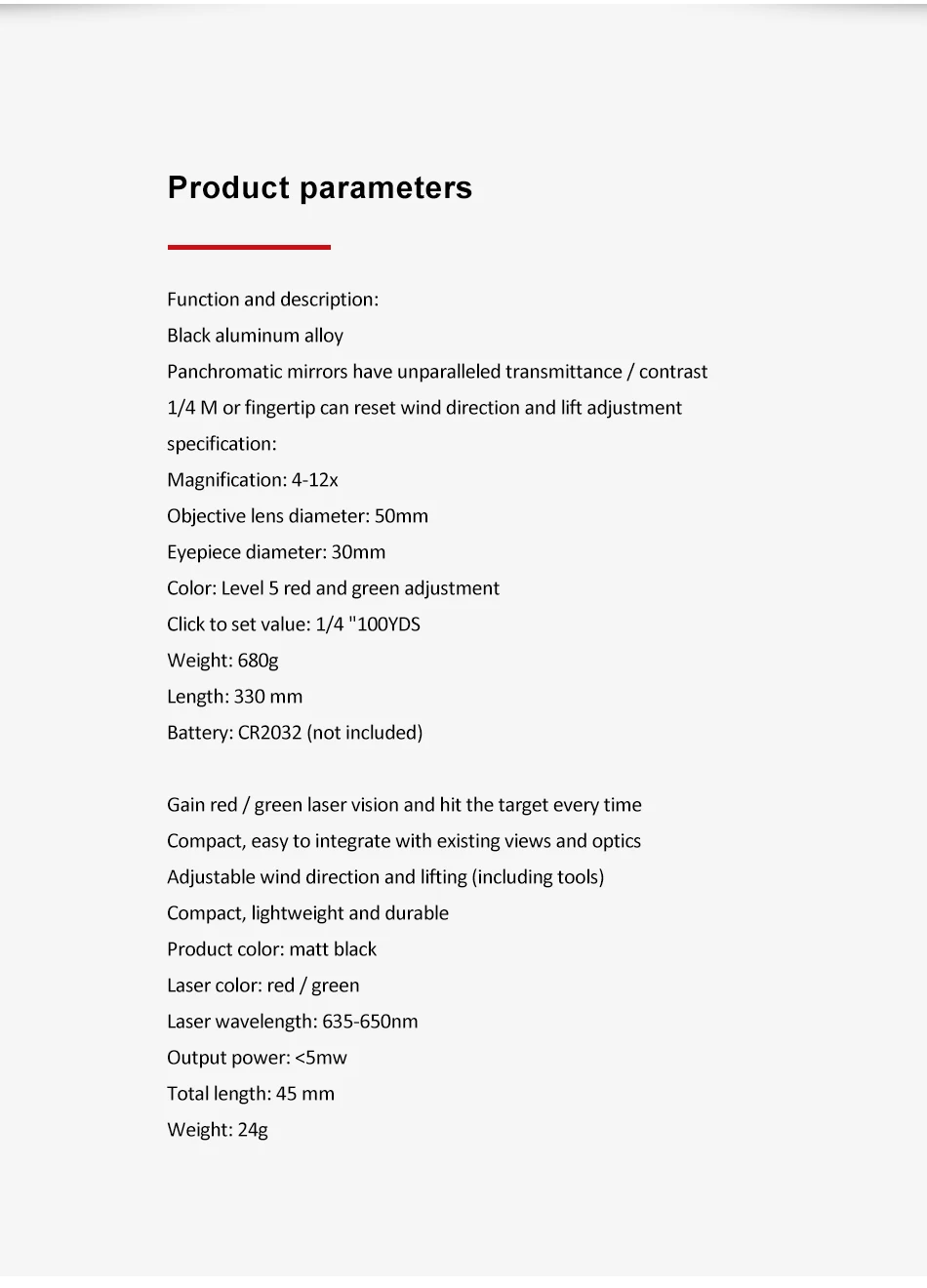 Product parameters

Function and description:
Black aluminum alloy
Panchromatic mirrors have unparalleled transmittance / contrast
1/4 M or fingertip can reset wind direction and lift adjustment
specification:
Magnification: 4-12x
Objective lens diameter: 50mm
Eyepiece diameter: 30mm
Color: Level 5 red and green adjustment
Click to set value: 1/4 "100YDS
Weight: 680g
Length: 330 mm
Battery: CR2032 (not included)

Gain red / green laser vision and hit the target every time
Compact, easy to integrate with existing views and optics
Adjustable wind direction and lifting (including tools)
Compact, lightweight and durable
Product color: matt black
Laser color: red / green
Laser wavelength: 635-650nm
Output power: <5mw
Total length: 45 mm
Weight: 24g